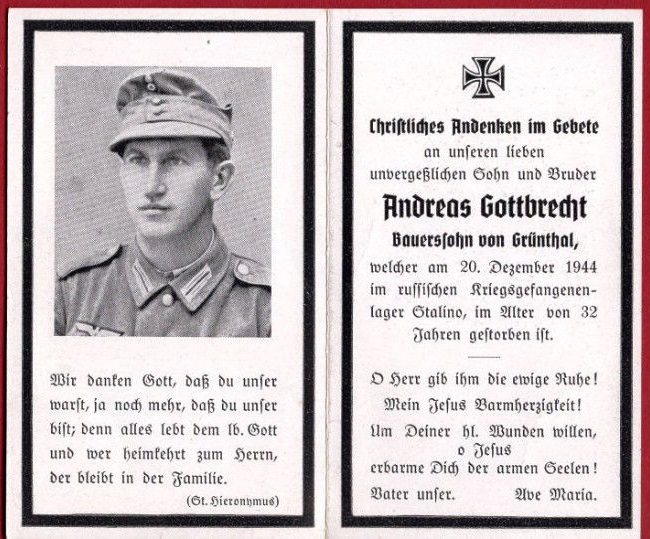 Wir danken Gott, daß du unser warst, ja noch mehr, daß du unser bist; denn alles lebt dem lb. Gott und wer heimkehrt zum Herrn, der bleibt in der Familie.

(St. Hieronymus)

Christliches Andenken im Gebete
an unseren lieben
unvergeßlichen Sohn und Bruder

Andreas Gottbrecht

Bauerssohn von Grünthal,

welcher am 20. Dezember 1944 im russischen Kriegsgefangenenlager Stalino, im Alter von 32 Jahren gestorben ist.

O Herr gib ihm die ewige Ruhe!
Mein Jesus Barmherzigkeit!
Um Deiner hl. Wunden willen, o Jesus
erbarme Dich der armen Seelen!
Vater unser. Ave Maria.